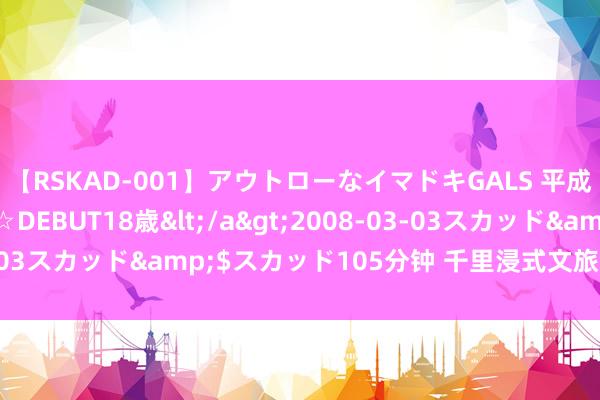 【RSKAD-001】アウトローなイマドキGALS 平成
☆DEBUT18歳&lt;/a&gt;2008-03-03スカッド&am
03スカッド&amp;$スカッド105分钟 千里浸式文旅